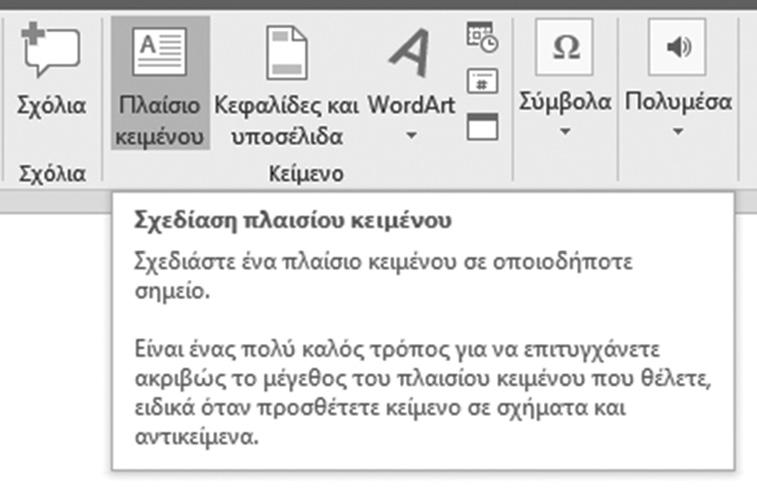 Σχόλια

Πλαίσιο κειμένου

Κεφαλίδες και υποσέλιδα

WordArt

Σύμβολα

Πολυμέσα

Σχόλια

Κείμενο

Σχεδίαση πλαισίου κειμένου

Σχεδιάστε ένα πλαίσιο κειμένου σε οποιοδήποτε σημείο.

Είναι ένας πολύ καλός τρόπος για να επιτυγχάνετε ακριβώς το μέγεθος του πλαισίου κειμένου που θέλετε, ειδικά όταν προσθέτετε κείμενο σε σχήματα και αντικείμενα.